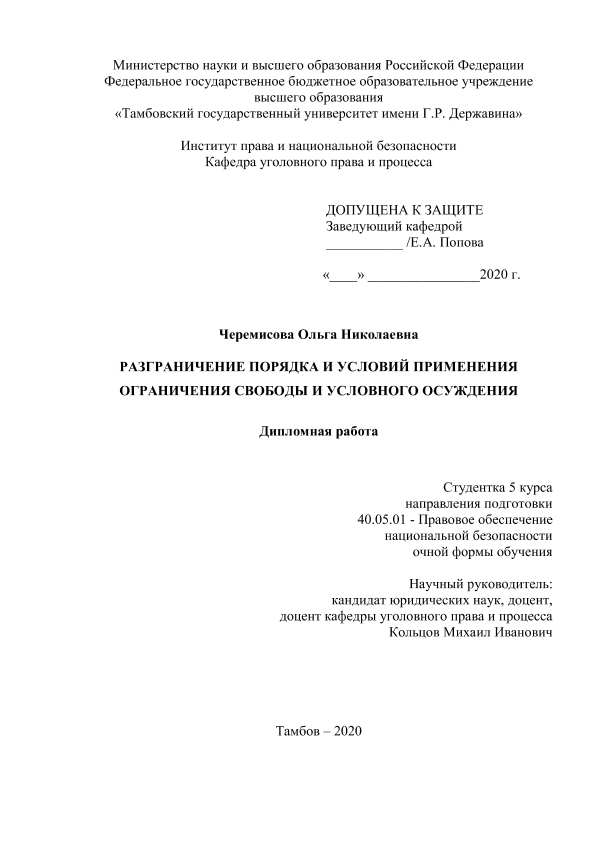 Министерство науки и высшего образования Российской Федерации
Федеральное государственное бюджетное образовательное учреждение высшего образования
«Тамбовский государственный университет имени Г.Р. Державина»

Институт права и национальной безопасности
Кафедра уголовного права и процесса

ДОПУЩЕНА К ЗАЩИТЕ
Заведующий кафедрой
___________ /Е.А. Попова

«____» ________________2020 г.

Черемисова Ольга Николаевна

РАЗГРАНИЧЕНИЕ ПОРЯДКА И УСЛОВИЙ ПРИМЕНЕНИЯ ОГРАНИЧЕНИЯ СВОБОДЫ И УСЛОВНОГО ОСУЖДЕНИЯ

Дипломная работа

Студентка 5 курса
направления подготовки
40.05.01 - Правовое обеспечение
национальной безопасности
очной формы обучения

Научный руководитель:
кандидат юридических наук, доцент,
доцент кафедры уголовного права и процесса
Кольцов Михаил Иванович

Тамбов – 2020